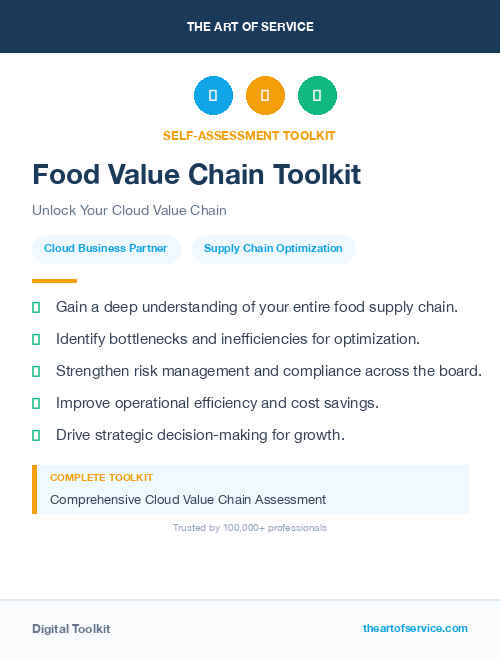 THE ART OF SERVICE

SELF-ASSESSMENT TOOLKIT

Food Value Chain Toolkit

Unlock Your Cloud Value Chain

Cloud Business Partner

Supply Chain Optimization

Gain a deep understanding of your entire food supply chain.

Identify bottlenecks and inefficiencies for optimization.

Strengthen risk management and compliance across the board.

Improve operational efficiency and cost savings.

Drive strategic decision-making for growth.

COMPLETE TOOLKIT

Comprehensive Cloud Value Chain Assessment

Trusted by 100,000+ professionals

Digital Toolkit

theartofservice.com